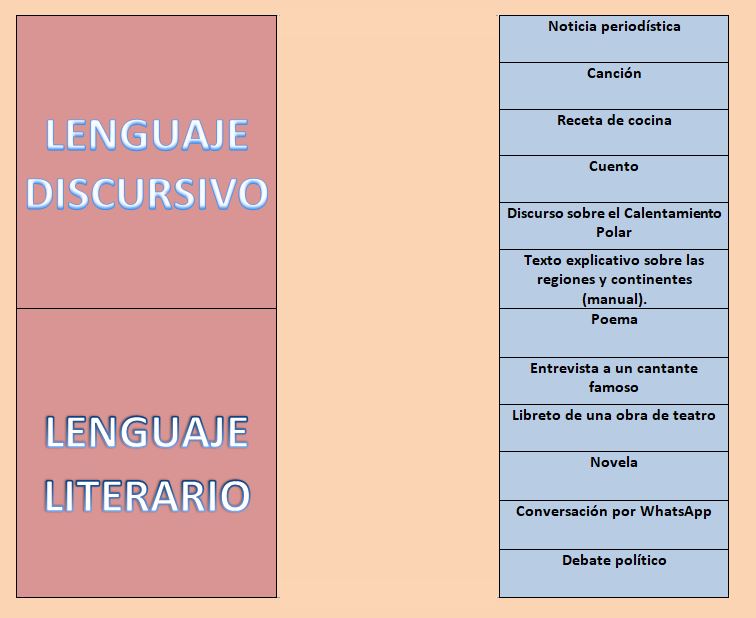 LENGUAJE DISCURSIVO

LENGUAJE LITERARIO

Noticia periodística

Canción

Receta de cocina

Cuento

Discurso sobre el Calentamiento Polar

Texto explicativo sobre las regiones y continentes (manual).

Poema

Entrevista a un cantante famoso

Libreto de una obra de teatro

Novela

Conversación por WhatsApp

Debate político